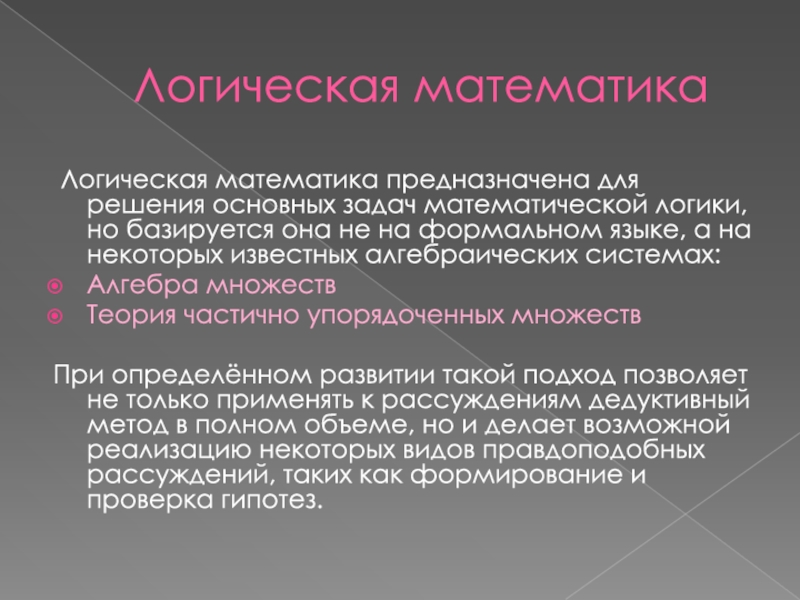 Логическая математика

Логическая математика предназначена для решения основных задач математической логики, но базируется она не на формальном языке, а на некоторых известных алгебраических системах:

• Алгебра множеств
• Теория частично упорядоченных множеств

При определённом развитии такой подход позволяет не только применять к рассуждениям дедуктивный метод в полном объеме, но и делает возможной реализацию некоторых видов правдоподобных рассуждений, таких как формирование и проверка гипотез.